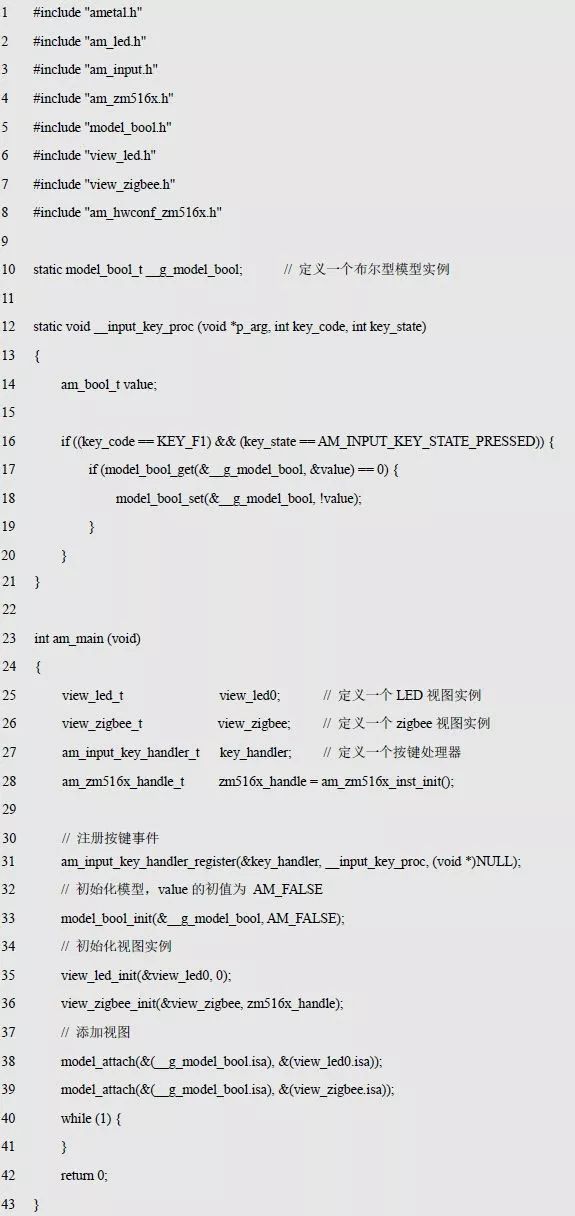 1 #include "ametal.h"
2 #include "am_led.h"
3 #include "am_input.h"
4 #include "am_zm516x.h"
5 #include "model_bool.h"
6 #include "view_led.h"
7 #include "view_zigbee.h"
8 #include "am_hwconf_zm516x.h"
9
10 static model_bool_t __g_model_bool; // 定义一个布尔型模型实例
11
12 static void __input_key_proc (void *p_arg, int key_code, int key_state)
13 {
14 am_bool_t value;
15
16 if ((key_code == KEY_F1) && (key_state == AM_INPUT_KEY_STATE_PRESSED)) {
17 if (model_bool_get(&__g_model_bool, &value) == 0) {
18 model_bool_set(&__g_model_bool, !value);
19 }
20 }
21 }
22
23 int am_main (void)
24 {
25 view_led_t view_led0; // 定义一个 LED 视图实例
26 view_zigbee_t view_zigbee; // 定义一个 zigbee 视图实例
27 am_input_key_handler_t key_handler; // 定义一个按键处理器
28 am_zm516x_handle_t zm516x_handle = am_zm516x_inst_init();
29
30 // 注册按键事件
31 am_input_key_handler_register(&key_handler, __input_key_proc, (void *)NULL);
32 // 初始化模型，value 的初值为 AM_FALSE
33 model_bool_init(&__g_model_bool, AM_FALSE);
34 // 初始化视图实例
35 view_led_init(&view_led0, 0);
36 view_zigbee_init(&view_zigbee, zm516x_handle);
37 // 添加视图
38 model_attach(&(__g_model_bool.isa), &(view_led0.isa));
39 model_attach(&(__g_model_bool.isa), &(view_zigbee.isa));
40 while (1) {
41 }
42 return 0;
43 }